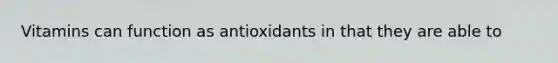 Vitamins can function as antioxidants in that they are able to